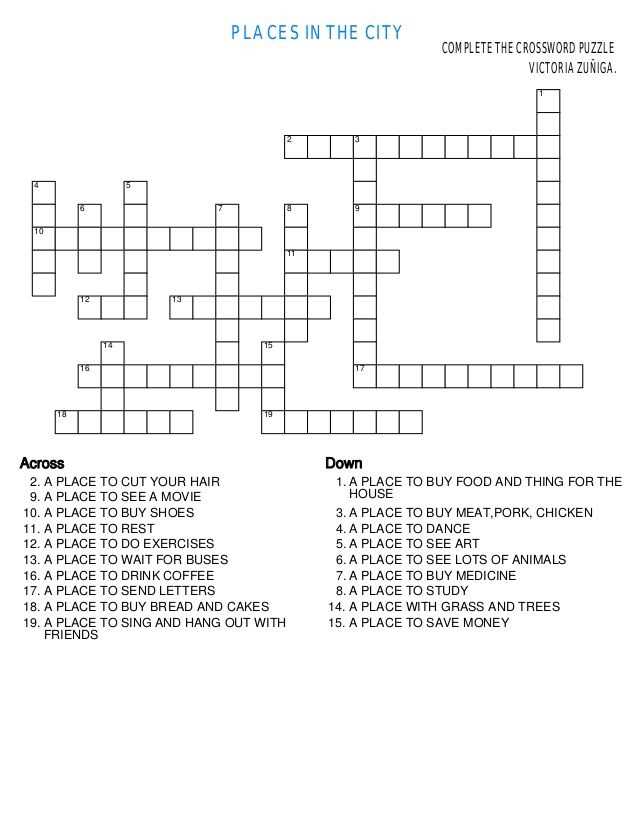 PLACES IN THE CITY

COMPLETE THE CROSSWORD PUZZLE
VICTORIA ZUÑIGA.

1
2 3
4 5
6 7 8 9
10
11
12 13
14 15
16 17
18 19

Across
2. A PLACE TO CUT YOUR HAIR
9. A PLACE TO SEE A MOVIE
10. A PLACE TO BUY SHOES
11. A PLACE TO REST
12. A PLACE TO DO EXERCISES
13. A PLACE TO WAIT FOR BUSES
16. A PLACE TO DRINK COFFEE
17. A PLACE TO SEND LETTERS
18. A PLACE TO BUY BREAD AND CAKES
19. A PLACE TO SING AND HANG OUT WITH FRIENDS

Down
1. A PLACE TO BUY FOOD AND THING FOR THE HOUSE
3. A PLACE TO BUY MEAT,PORK, CHICKEN
4. A PLACE TO DANCE
5. A PLACE TO SEE ART
6. A PLACE TO SEE LOTS OF ANIMALS
7. A PLACE TO BUY MEDICINE
8. A PLACE TO STUDY
14. A PLACE WITH GRASS AND TREES
15. A PLACE TO SAVE MONEY